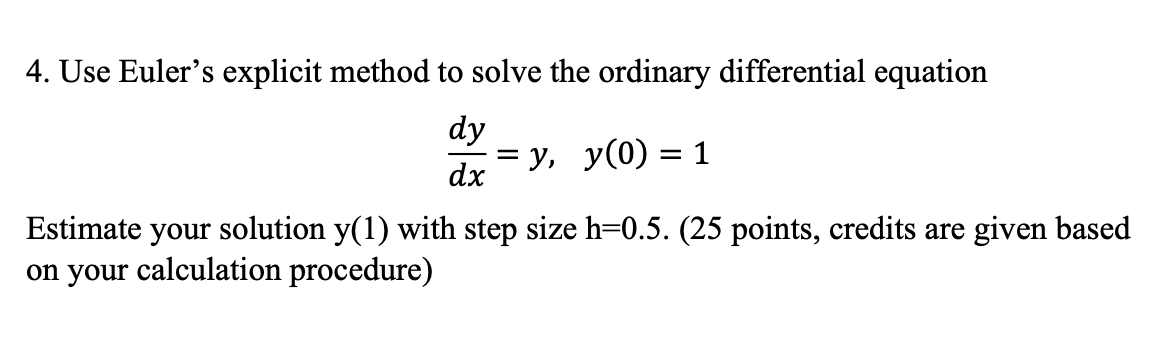 4. Use Euler's explicit method to solve the ordinary differential equation

$\frac{dy}{dx} = y, \quad y(0) = 1$

Estimate your solution y(1) with step size h=0.5. (25 points, credits are given based on your calculation procedure)